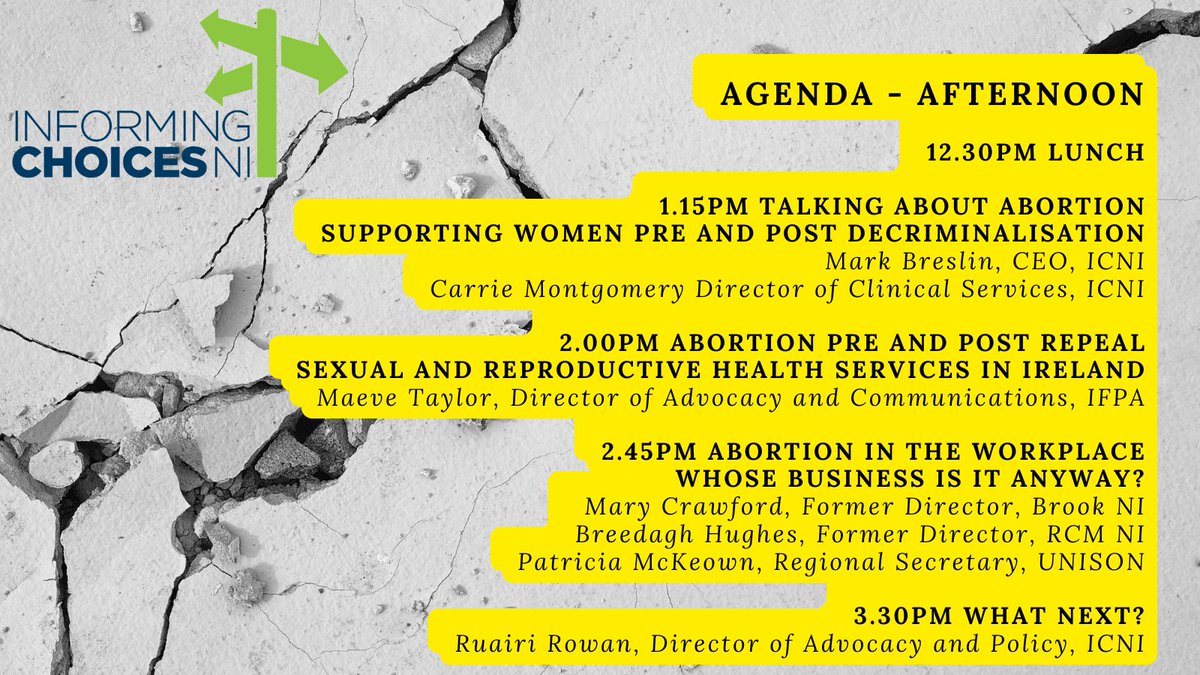 INFORMING CHOICES NI

AGENDA - AFTERNOON

12.30PM LUNCH

1.15PM TALKING ABOUT ABORTION
SUPPORTING WOMEN PRE AND POST DECRIMINALISATION
Mark Breslin, CEO, ICNI
Carrie Montgomery Director of Clinical Services, ICNI

2.00PM ABORTION PRE AND POST REPEAL
SEXUAL AND REPRODUCTIVE HEALTH SERVICES IN IRELAND
Maeve Taylor, Director of Advocacy and Communications, IFPA

2.45PM ABORTION IN THE WORKPLACE
WHOSE BUSINESS IS IT ANYWAY?
Mary Crawford, Former Director, Brook NI
Breedagh Hughes, Former Director, RCM NI
Patricia McKeown, Regional Secretary, UNISON

3.30PM WHAT NEXT?
Ruairi Rowan, Director of Advocacy and Policy, ICNI